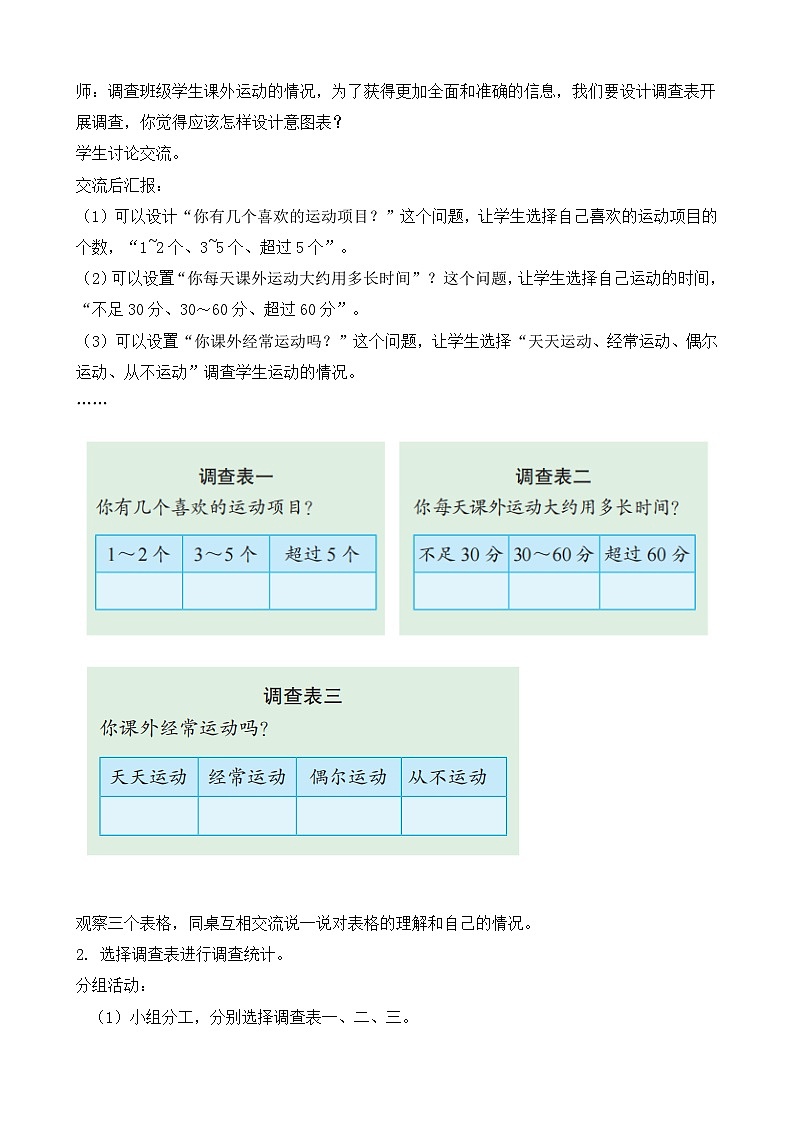 师：调查班级学生课外运动的情况，为了获得更加全面和准确的信息，我们要设计调查表开展调查，你觉得应该怎样设计意图表？

学生讨论交流。

交流后汇报：

（1）可以设计“你有几个喜欢的运动项目？”这个问题，让学生选择自己喜欢的运动项目的个数，“1~2个、3~5个、超过5个”。

（2）可以设置“你每天课外运动大约用多长时间”？这个问题，让学生选择自己运动的时间，“不足30分、30～60分、超过60分”。

（3）可以设置“你课外经常运动吗？”这个问题，让学生选择“天天运动、经常运动、偶尔运动、从不运动”调查学生运动的情况。

……

调查表一

你有几个喜欢的运动项目？

| 1～2个 | 3～5个 | 超过5个 |
|---|---|---|
| | | |

调查表二

你每天课外运动大约用多长时间？

| 不足30分 | 30～60分 | 超过60分 |
|---|---|---|
| | | |

调查表三

你课外经常运动吗？

| 天天运动 | 经常运动 | 偶尔运动 | 从不运动 |
|---|---|---|---|
| | | | |

观察三个表格，同桌互相交流说一说对表格的理解和自己的情况。

2. 选择调查表进行调查统计。

分组活动：

（1）小组分工，分别选择调查表一、二、三。